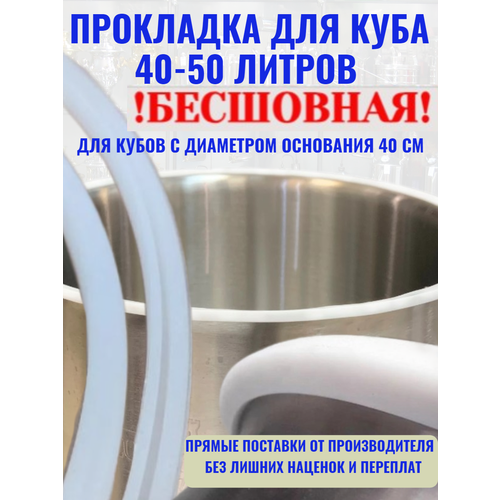 ПРОКЛАДКА ДЛЯ КУБА
40-50 ЛИТРОВ
!БЕСШОВНАЯ!
ДЛЯ КУБОВ С ДИАМЕТРОМ ОСНОВАНИЯ 40 СМ

ПРЯМЫЕ ПОСТАВКИ ОТ ПРОИЗВОДИТЕЛЯ
БЕЗ ЛИШНИХ НАЦЕНОК И ПЕРЕПЛАТ